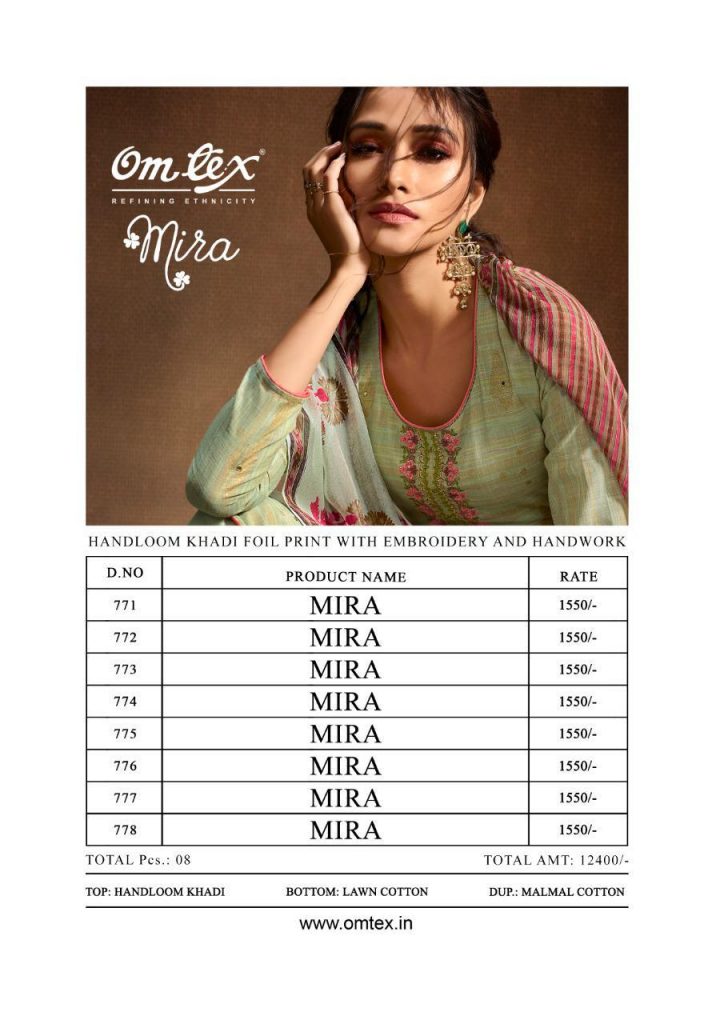 Om tex®
REFINING ETHNICITY

Mira

HANDLOOM KHADI FOIL PRINT WITH EMBROIDERY AND HANDWORK

| D.NO | PRODUCT NAME | RATE |
|---|---|---|
| 771 | MIRA | 1550/- |
| 772 | MIRA | 1550/- |
| 773 | MIRA | 1550/- |
| 774 | MIRA | 1550/- |
| 775 | MIRA | 1550/- |
| 776 | MIRA | 1550/- |
| 777 | MIRA | 1550/- |
| 778 | MIRA | 1550/- |

TOTAL Pcs.: 08 TOTAL AMT: 12400/-

TOP: HANDLOOM KHADI BOTTOM: LAWN COTTON DUP.: MALMAL COTTON

www.omtex.in